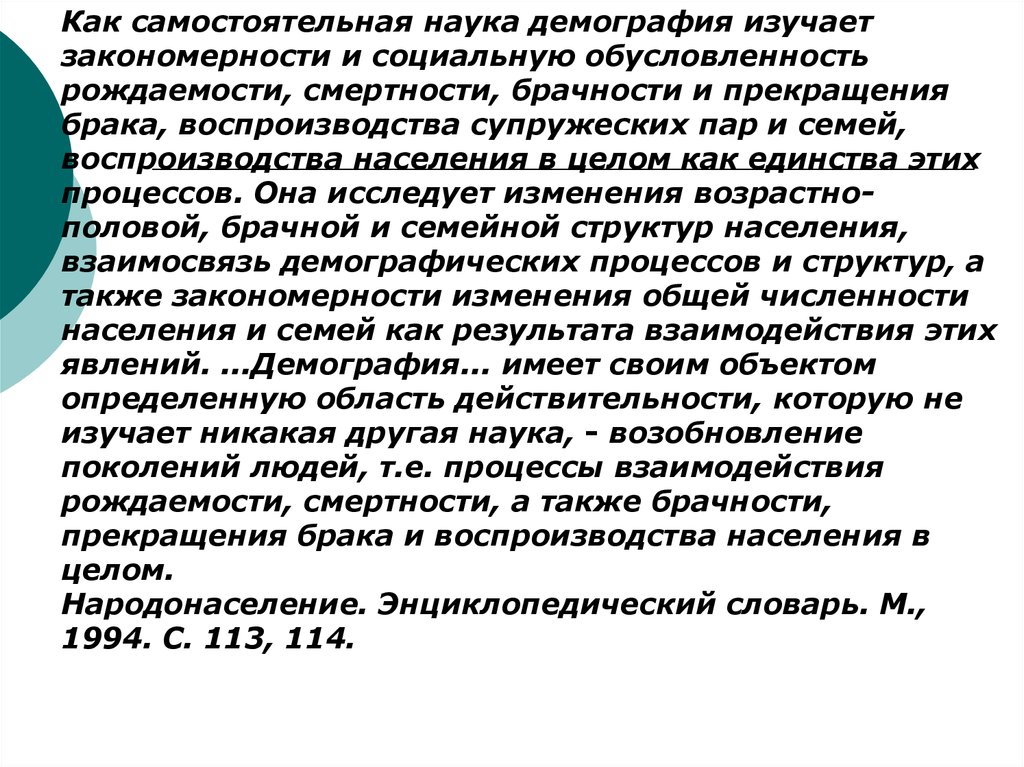 Как самостоятельная наука демография изучает закономерности и социальную обусловленность рождаемости, смертности, брачности и прекращения брака, воспроизводства супружеских пар и семей, воспроизводства населения в целом как единства этих процессов. Она исследует изменения возрастно-половой, брачной и семейной структур населения, взаимосвязь демографических процессов и структур, а также закономерности изменения общей численности населения и семей как результата взаимодействия этих явлений. ...Демография... имеет своим объектом определенную область действительности, которую не изучает никакая другая наука, - возобновление поколений людей, т.е. процессы взаимодействия рождаемости, смертности, а также брачности, прекращения брака и воспроизводства населения в целом.
Народонаселение. Энциклопедический словарь. М., 1994. С. 113, 114.